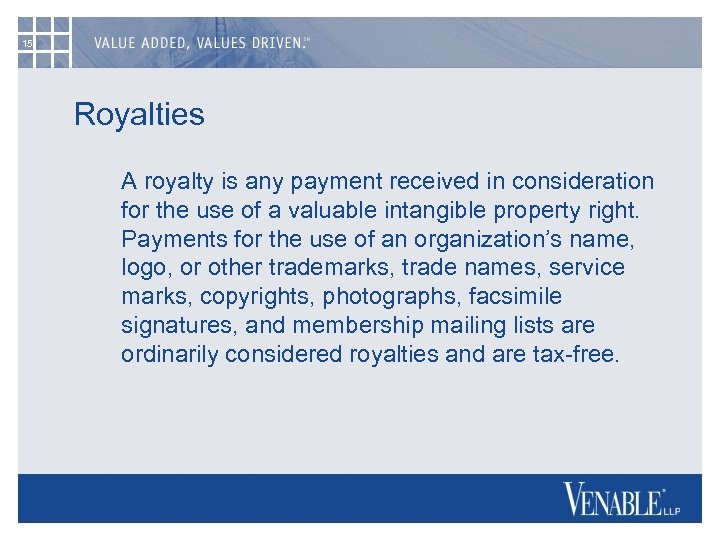 15

VALUE ADDED, VALUES DRIVEN.SM

Royalties

A royalty is any payment received in consideration for the use of a valuable intangible property right. Payments for the use of an organization's name, logo, or other trademarks, trade names, service marks, copyrights, photographs, facsimile signatures, and membership mailing lists are ordinarily considered royalties and are tax-free.

VENABLE® LLP